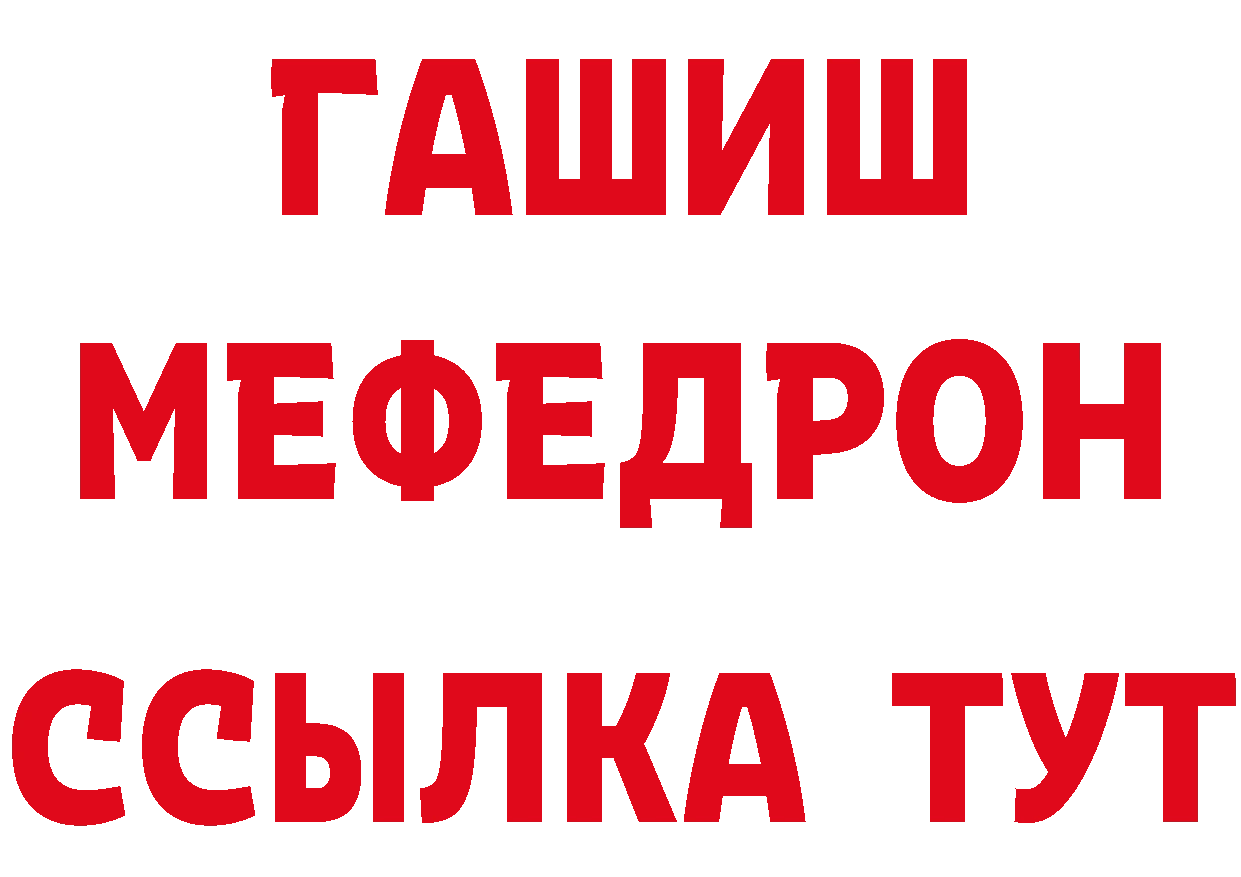 ГАШИШ
МЕФЕДРОН
ССЫЛКА ТУТ